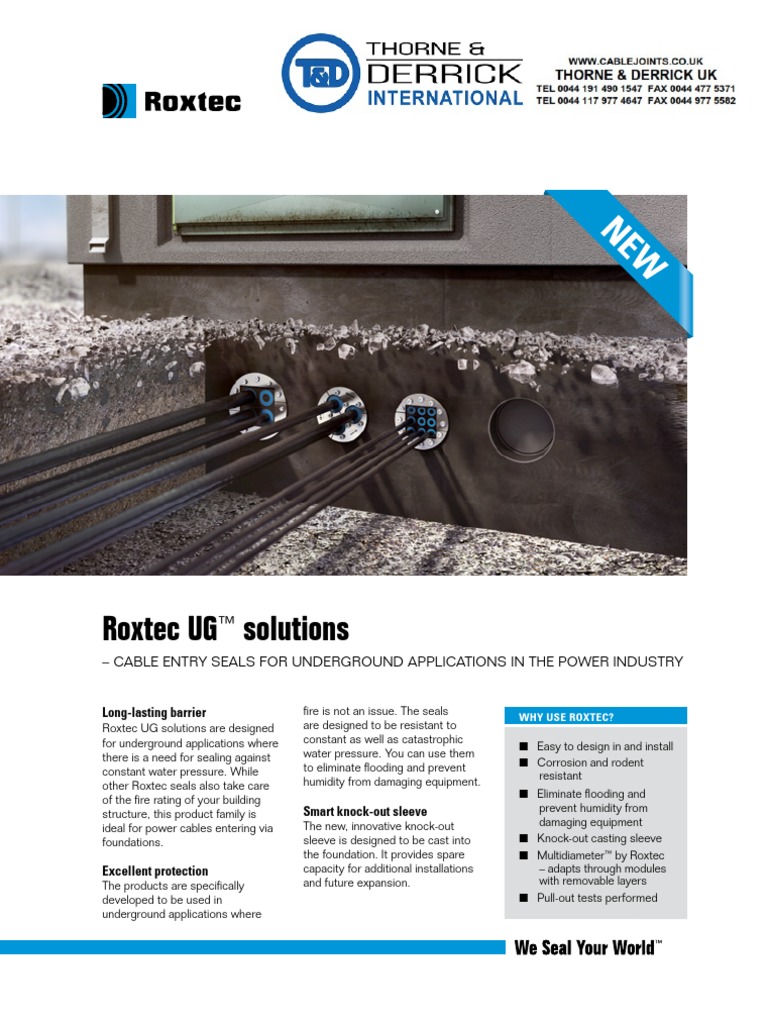 Roxtec

T&D THORNE & DERRICK INTERNATIONAL

WWW.CABLEJOINTS.CO.UK
THORNE & DERRICK UK
TEL 0044 191 490 1547 FAX 0044 477 5371
TEL 0044 117 977 4647 FAX 0044 977 5582

NEW

Roxtec UG™ solutions

– CABLE ENTRY SEALS FOR UNDERGROUND APPLICATIONS IN THE POWER INDUSTRY

Long-lasting barrier
Roxtec UG solutions are designed for underground applications where there is a need for sealing against constant water pressure. While other Roxtec seals also take care of the fire rating of your building structure, this product family is ideal for power cables entering via foundations.

Excellent protection
The products are specifically developed to be used in underground applications where fire is not an issue. The seals are designed to be resistant to constant as well as catastrophic water pressure. You can use them to eliminate flooding and prevent humidity from damaging equipment.

Smart knock-out sleeve
The new, innovative knock-out sleeve is designed to be cast into the foundation. It provides spare capacity for additional installations and future expansion.

WHY USE ROXTEC?
■ Easy to design in and install
■ Corrosion and rodent resistant
■ Eliminate flooding and prevent humidity from damaging equipment
■ Knock-out casting sleeve
■ Multidiameter™ by Roxtec – adapts through modules with removable layers
■ Pull-out tests performed

We Seal Your World™